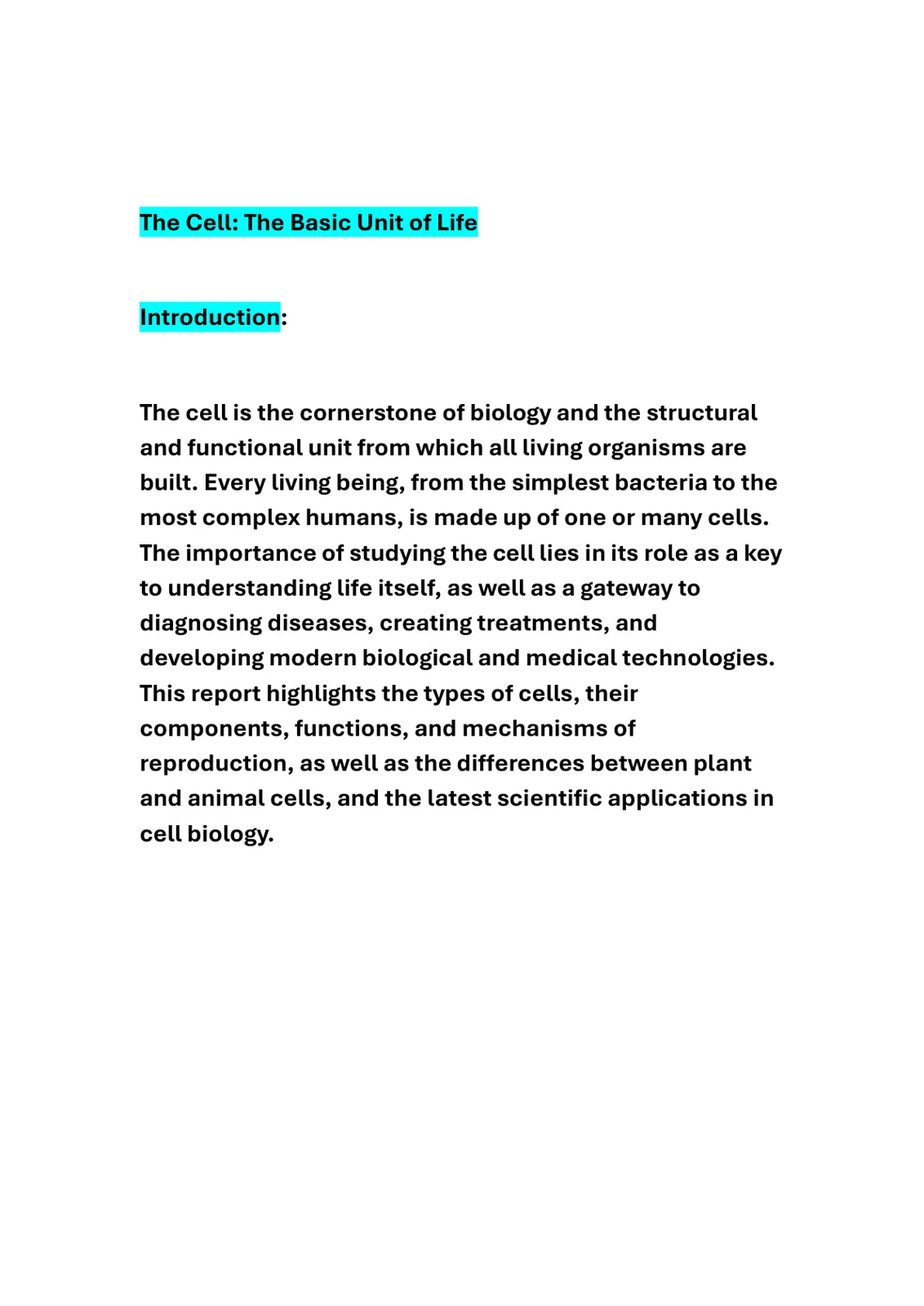 The Cell: The Basic Unit of Life

Introduction:

The cell is the cornerstone of biology and the structural and functional unit from which all living organisms are built. Every living being, from the simplest bacteria to the most complex humans, is made up of one or many cells. The importance of studying the cell lies in its role as a key to understanding life itself, as well as a gateway to diagnosing diseases, creating treatments, and developing modern biological and medical technologies. This report highlights the types of cells, their components, functions, and mechanisms of reproduction, as well as the differences between plant and animal cells, and the latest scientific applications in cell biology.